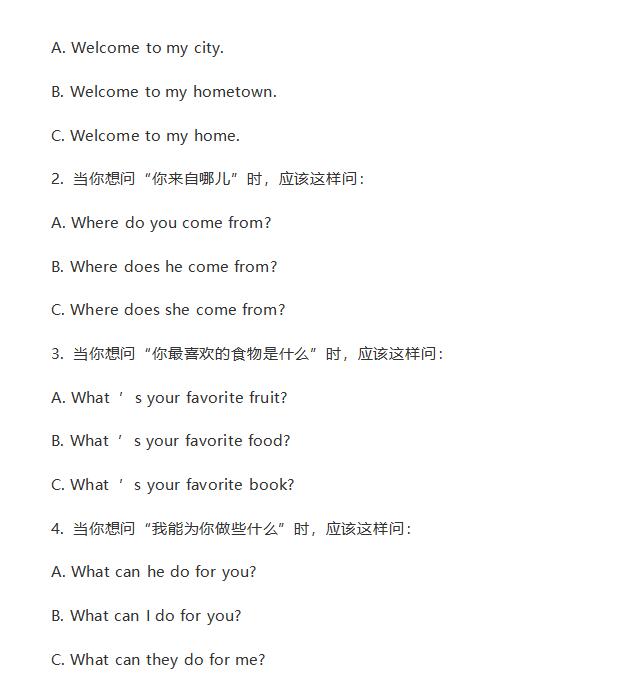 A. Welcome to my city.

B. Welcome to my hometown.

C. Welcome to my home.

2. 当你想问“你来自哪儿”时，应该这样问：

A. Where do you come from?

B. Where does he come from?

C. Where does she come from?

3. 当你想问“你最喜欢的食物是什么”时，应该这样问：

A. What ’ s your favorite fruit?

B. What ’ s your favorite food?

C. What ’ s your favorite book?

4. 当你想问“我能为你做些什么”时，应该这样问：

A. What can he do for you?

B. What can I do for you?

C. What can they do for me?